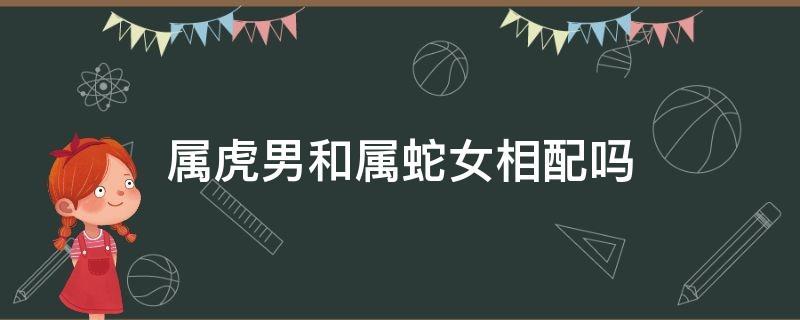 属虎男和属蛇女相配吗